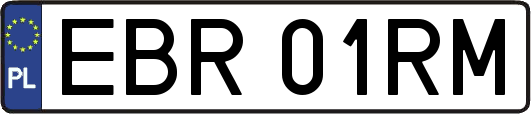 PL
EBR 01RM